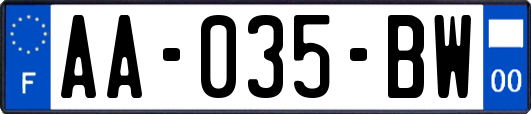 F

AA-035-BW

00